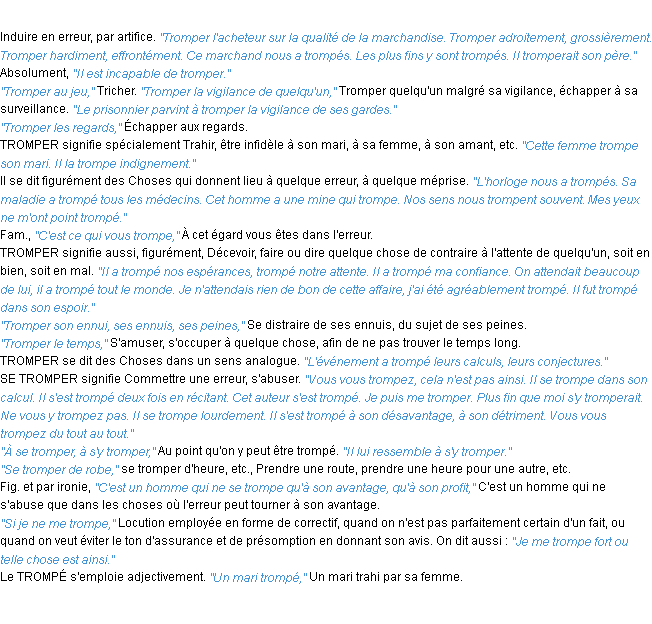 Induire en erreur, par artifice. "Tromper l'acheteur sur la qualité de la marchandise. Tromper adroitement, grossièrement. Tromper hardiment, effrontément. Ce marchand nous a trompés. Les plus fins y sont trompés. Il tromperait son père."
Absolument, "Il est incapable de tromper."
"Tromper au jeu," Tricher. "Tromper la vigilance de quelqu'un," Tromper quelqu'un malgré sa vigilance, échapper à sa surveillance. "Le prisonnier parvint à tromper la vigilance de ses gardes."
"Tromper les regards," Échapper aux regards.
TROMPER signifie spécialement Trahir, être infidèle à son mari, à sa femme, à son amant, etc. "Cette femme trompe son mari. Il la trompe indignement."
Il se dit figurément des Choses qui donnent lieu à quelque erreur, à quelque méprise. "L'horloge nous a trompés. Sa maladie a trompé tous les médecins. Cet homme a une mine qui trompe. Nos sens nous trompent souvent. Mes yeux ne m'ont point trompé."
Fam., "C'est ce qui vous trompe," À cet égard vous êtes dans l'erreur.
TROMPER signifie aussi, figurément, Décevoir, faire ou dire quelque chose de contraire à l'attente de quelqu'un, soit en bien, soit en mal. "Il a trompé nos espérances, trompé notre attente. Il a trompé ma confiance. On attendait beaucoup de lui, il a trompé tout le monde. Je n'attendais rien de bon de cette affaire, j'ai été agréablement trompé. Il fut trompé dans son espoir."
"Tromper son ennui, ses ennuis, ses peines," Se distraire de ses ennuis, du sujet de ses peines.
"Tromper le temps," S'amuser, s'occuper à quelque chose, afin de ne pas trouver le temps long.
TROMPER se dit des Choses dans un sens analogue. "L'événement a trompé leurs calculs, leurs conjectures."
SE TROMPER signifie Commettre une erreur, s'abuser. "Vous vous trompez, cela n'est pas ainsi. Il se trompe dans son calcul. Il s'est trompé deux fois en récitant. Cet auteur s'est trompé. Je puis me tromper. Plus fin que moi s'y tromperait. Ne vous y trompez pas. Il se trompe lourdement. Il s'est trompé à son désavantage, à son détriment. Vous vous trompez du tout au tout."
"À se tromper, à s'y tromper," Au point qu'on y peut être trompé. "Il lui ressemble à s'y tromper."
"Se tromper de robe," se tromper d'heure, etc., Prendre une route, prendre une heure pour une autre, etc.
Fig. et par ironie, "C'est un homme qui ne se trompe qu'à son avantage, qu'à son profit," C'est un homme qui ne s'abuse que dans les choses où l'erreur peut tourner à son avantage.
"Si je ne me trompe," Locution employée en forme de correctif, quand on n'est pas parfaitement certain d'un fait, ou quand on veut éviter le ton d'assurance et de présomption en donnant son avis. On dit aussi : "Je me trompe fort ou telle chose est ainsi."
Le TROMPÉ s'emploie adjectivement. "Un mari trompé," Un mari trahi par sa femme.